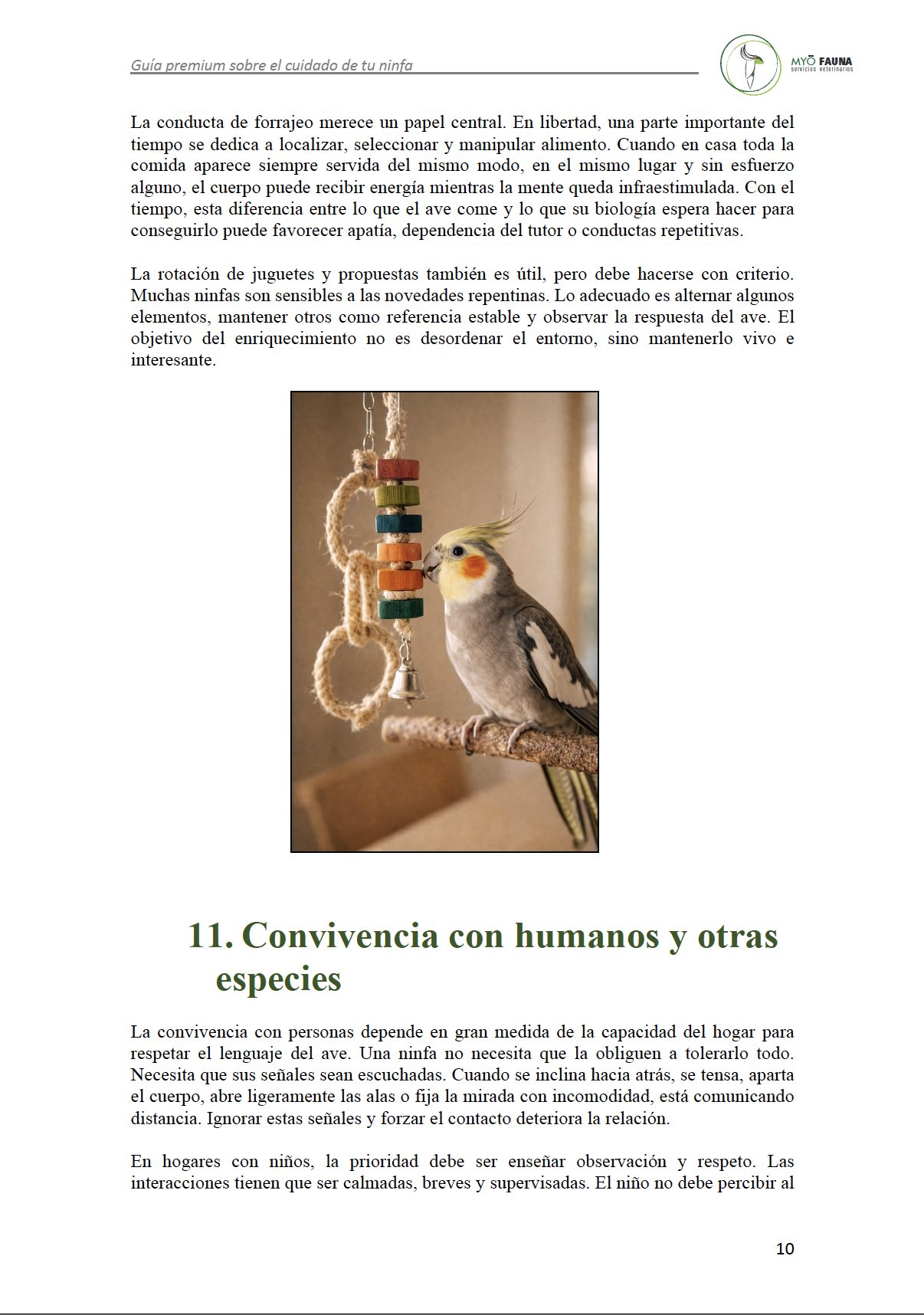 Guía premium sobre el cuidado de tu ninfa

MYŌ FAUNA
servicios veterinarios

La conducta de forrajeo merece un papel central. En libertad, una parte importante del tiempo se dedica a localizar, seleccionar y manipular alimento. Cuando en casa toda la comida aparece siempre servida del mismo modo, en el mismo lugar y sin esfuerzo alguno, el cuerpo puede recibir energía mientras la mente queda infraestimulada. Con el tiempo, esta diferencia entre lo que el ave come y lo que su biología espera hacer para conseguirlo puede favorecer apatía, dependencia del tutor o conductas repetitivas.

La rotación de juguetes y propuestas también es útil, pero debe hacerse con criterio. Muchas ninfas son sensibles a las novedades repentinas. Lo adecuado es alternar algunos elementos, mantener otros como referencia estable y observar la respuesta del ave. El objetivo del enriquecimiento no es desordenar el entorno, sino mantenerlo vivo e interesante.

11. Convivencia con humanos y otras especies

La convivencia con personas depende en gran medida de la capacidad del hogar para respetar el lenguaje del ave. Una ninfa no necesita que la obliguen a tolerarlo todo. Necesita que sus señales sean escuchadas. Cuando se inclina hacia atrás, se tensa, aparta el cuerpo, abre ligeramente las alas o fija la mirada con incomodidad, está comunicando distancia. Ignorar estas señales y forzar el contacto deteriora la relación.

En hogares con niños, la prioridad debe ser enseñar observación y respeto. Las interacciones tienen que ser calmadas, breves y supervisadas. El niño no debe percibir al

10